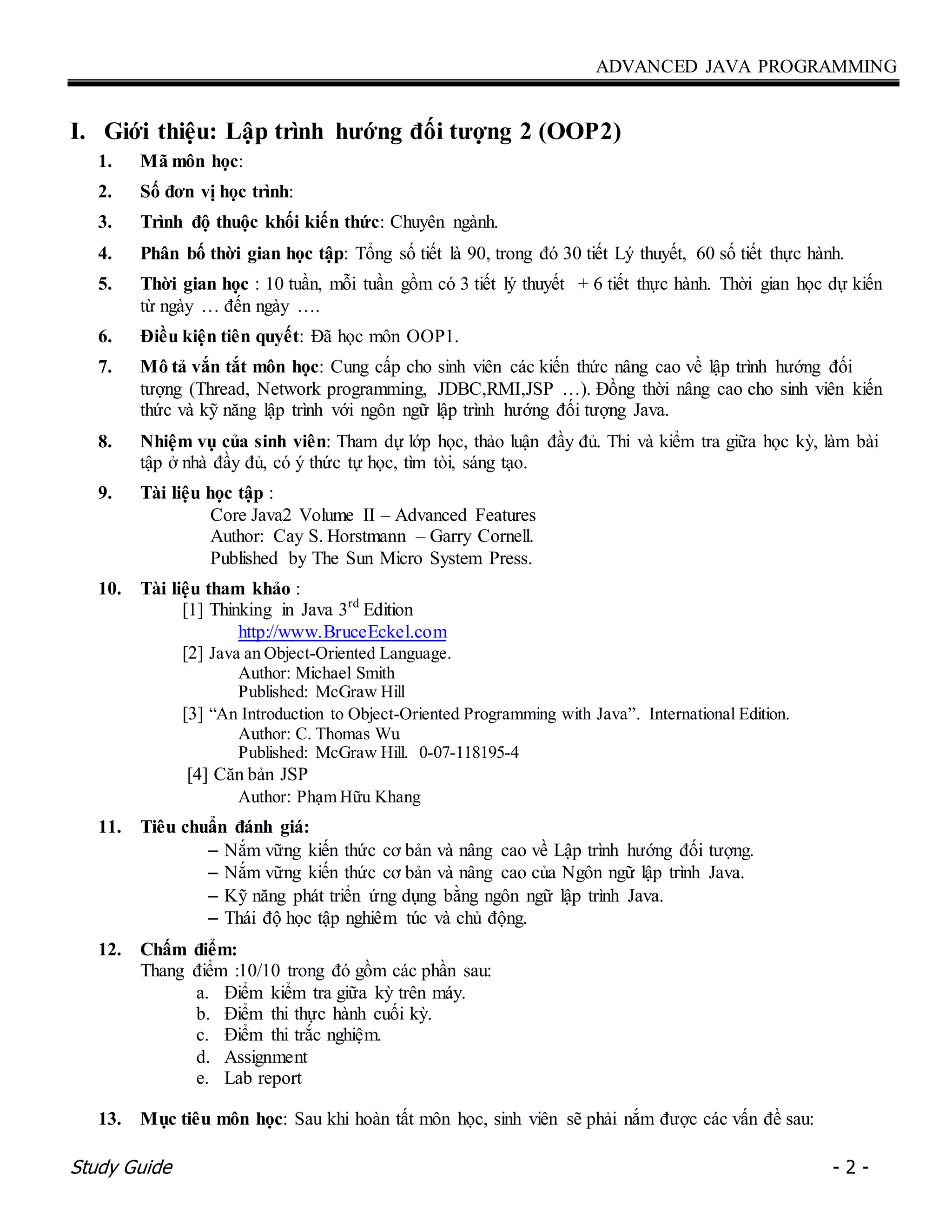 ADVANCED JAVA PROGRAMMING

I. Giới thiệu: Lập trình hướng đối tượng 2 (OOP2)

1. Mã môn học:

2. Số đơn vị học trình:

3. Trình độ thuộc khối kiến thức: Chuyên ngành.

4. Phân bố thời gian học tập: Tổng số tiết là 90, trong đó 30 tiết Lý thuyết, 60 số tiết thực hành.

5. Thời gian học : 10 tuần, mỗi tuần gồm có 3 tiết lý thuyết + 6 tiết thực hành. Thời gian học dự kiến từ ngày … đến ngày ….

6. Điều kiện tiên quyết: Đã học môn OOP1.

7. Mô tả vắn tắt môn học: Cung cấp cho sinh viên các kiến thức nâng cao về lập trình hướng đối tượng (Thread, Network programming, JDBC,RMI,JSP …). Đồng thời nâng cao cho sinh viên kiến thức và kỹ năng lập trình với ngôn ngữ lập trình hướng đối tượng Java.

8. Nhiệm vụ của sinh viên: Tham dự lớp học, thảo luận đầy đủ. Thi và kiểm tra giữa học kỳ, làm bài tập ở nhà đầy đủ, có ý thức tự học, tìm tòi, sáng tạo.

9. Tài liệu học tập :
Core Java2 Volume II – Advanced Features
Author: Cay S. Horstmann – Garry Cornell.
Published by The Sun Micro System Press.

10. Tài liệu tham khảo :
[1] Thinking in Java $3^{rd}$ Edition
http://www.BruceEckel.com
[2] Java an Object-Oriented Language.
Author: Michael Smith
Published: McGraw Hill
[3] “An Introduction to Object-Oriented Programming with Java”. International Edition.
Author: C. Thomas Wu
Published: McGraw Hill. 0-07-118195-4
[4] Căn bản JSP
Author: Phạm Hữu Khang

11. Tiêu chuẩn đánh giá:
– Nắm vững kiến thức cơ bản và nâng cao về Lập trình hướng đối tượng.
– Nắm vững kiến thức cơ bản và nâng cao của Ngôn ngữ lập trình Java.
– Kỹ năng phát triển ứng dụng bằng ngôn ngữ lập trình Java.
– Thái độ học tập nghiêm túc và chủ động.

12. Chấm điểm:
Thang điểm :10/10 trong đó gồm các phần sau:
a. Điểm kiểm tra giữa kỳ trên máy.
b. Điểm thi thực hành cuối kỳ.
c. Điểm thi trắc nghiệm.
d. Assignment
e. Lab report

13. Mục tiêu môn học: Sau khi hoàn tất môn học, sinh viên sẽ phải nắm được các vấn đề sau:

Study Guide - 2 -